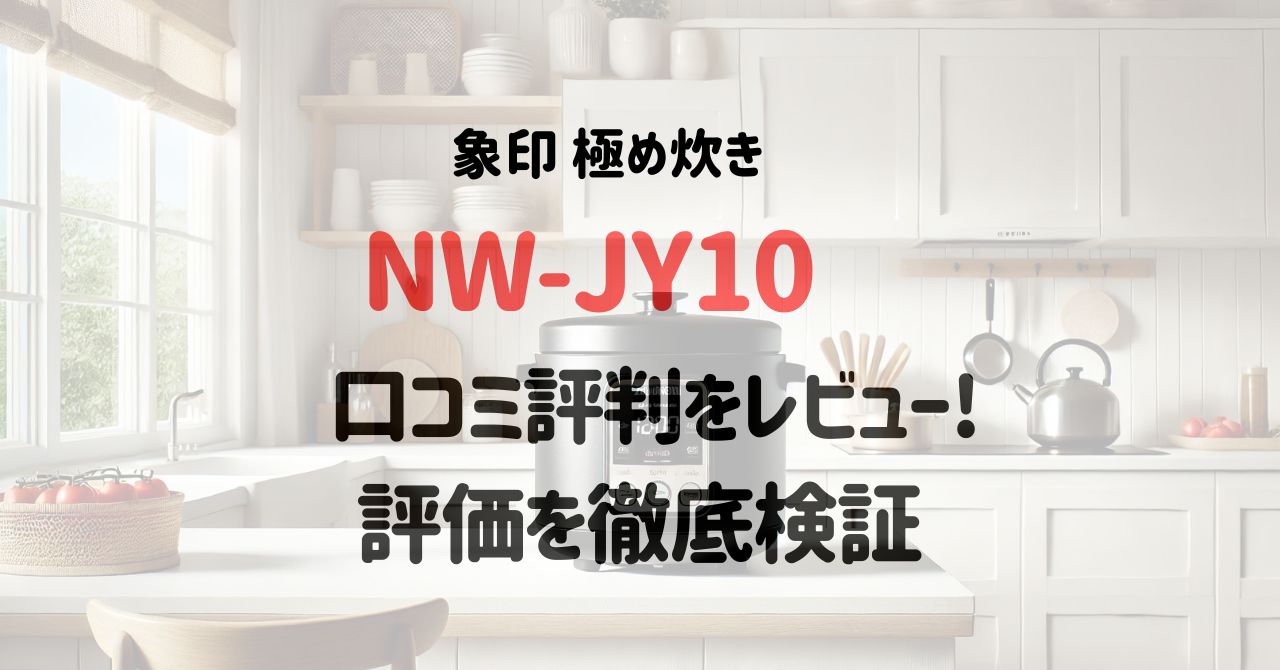 象印 極め炊き

NW-JY10

口コミ評判をレビュー！
評価を徹底検証